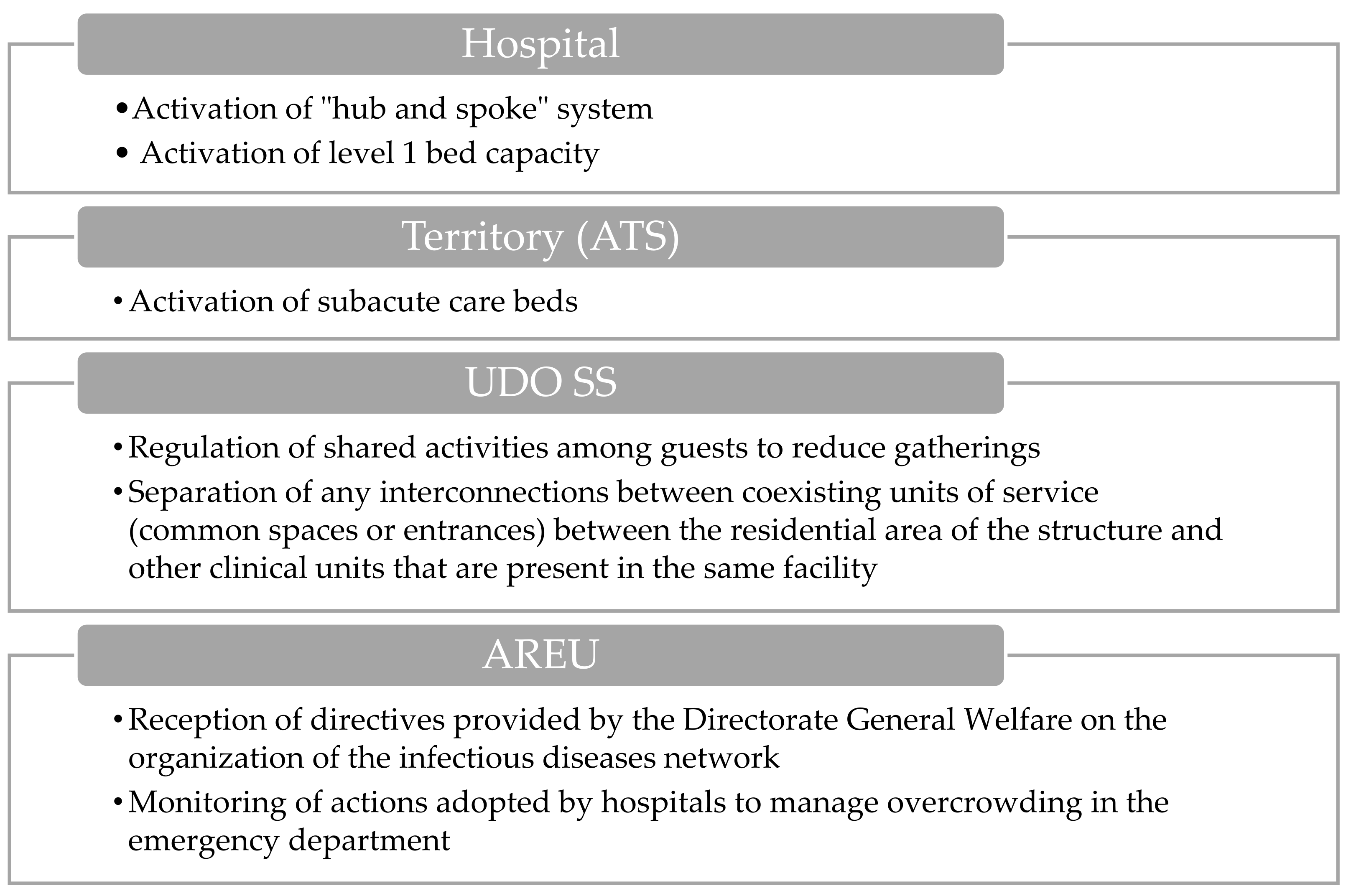 Hospital

• Activation of "hub and spoke" system
• Activation of level 1 bed capacity

Territory (ATS)

• Activation of subacute care beds

UDO SS

• Regulation of shared activities among guests to reduce gatherings
• Separation of any interconnections between coexisting units of service (common spaces or entrances) between the residential area of the structure and other clinical units that are present in the same facility

AREU

• Reception of directives provided by the Directorate General Welfare on the organization of the infectious diseases network
• Monitoring of actions adopted by hospitals to manage overcrowding in the emergency department